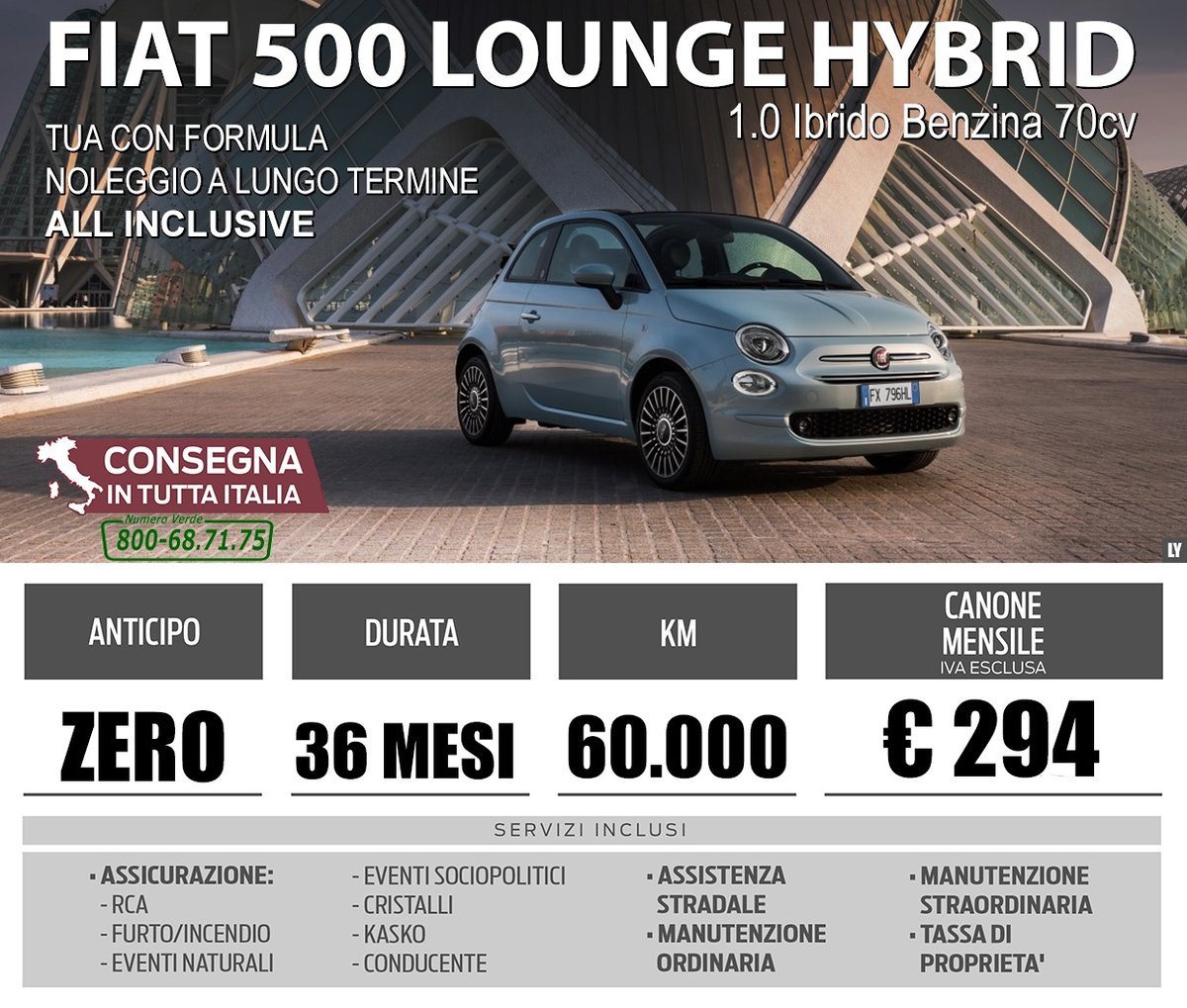 FIAT 500 LOUNGE HYBRID

1.0 Ibrido Benzina 70cv

TUA CON FORMULA
NOLEGGIO A LUNGO TERMINE
ALL INCLUSIVE

FX 796HL

CONSEGNA
IN TUTTA ITALIA

Numero Verde
800-68.71.75

LY

| ANTICIPO | DURATA | KM | CANONE MENSILE IVA ESCLUSA |
|---|---|---|---|
| ZERO | 36 MESI | 60.000 | € 294 |

SERVIZI INCLUSI

▪ ASSICURAZIONE:
- RCA
- FURTO/INCENDIO
- EVENTI NATURALI

- EVENTI SOCIOPOLITICI
- CRISTALLI
- KASKO
- CONDUCENTE

▪ ASSISTENZA STRADALE
▪ MANUTENZIONE ORDINARIA

▪ MANUTENZIONE STRAORDINARIA
▪ TASSA DI PROPRIETA'